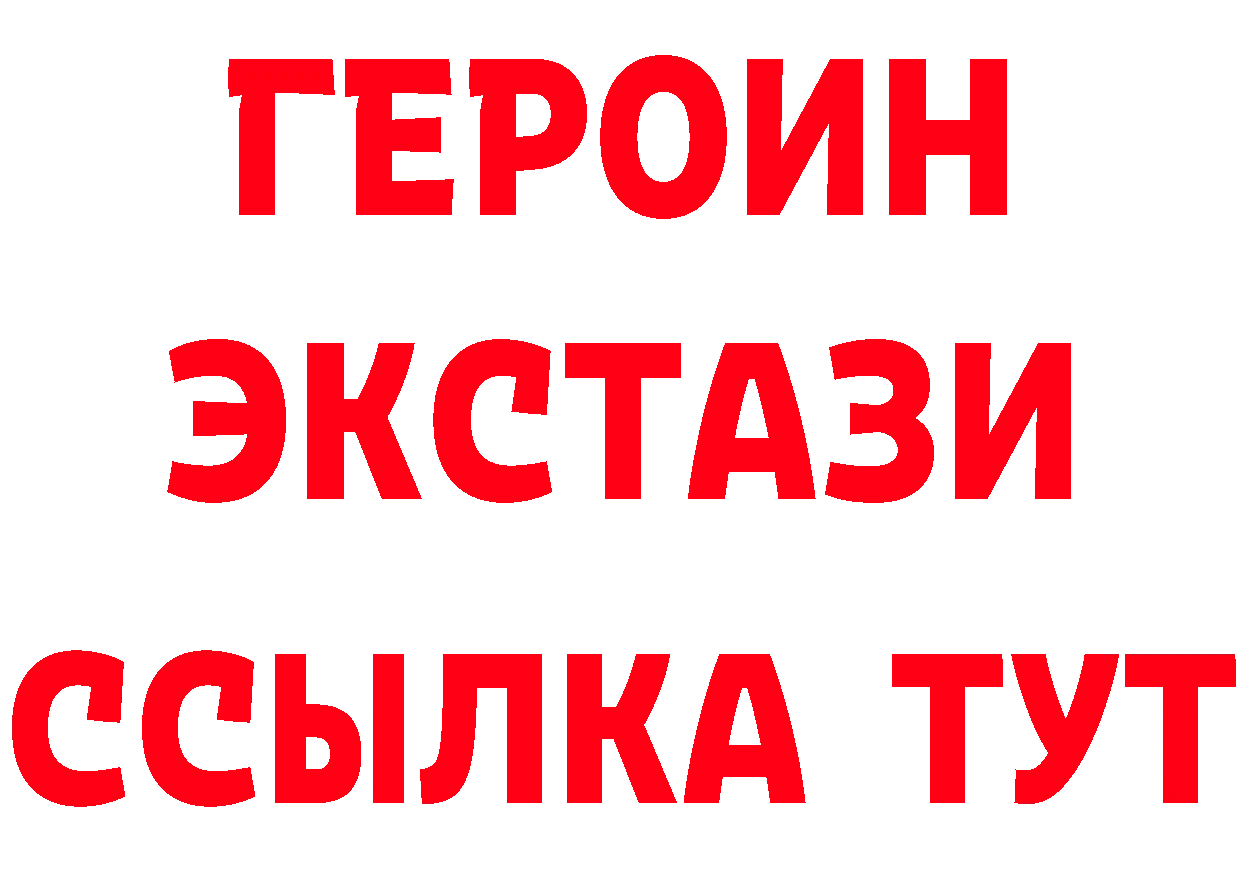 ГЕРОИН
ЭКСТАЗИ
ССЫЛКА ТУТ